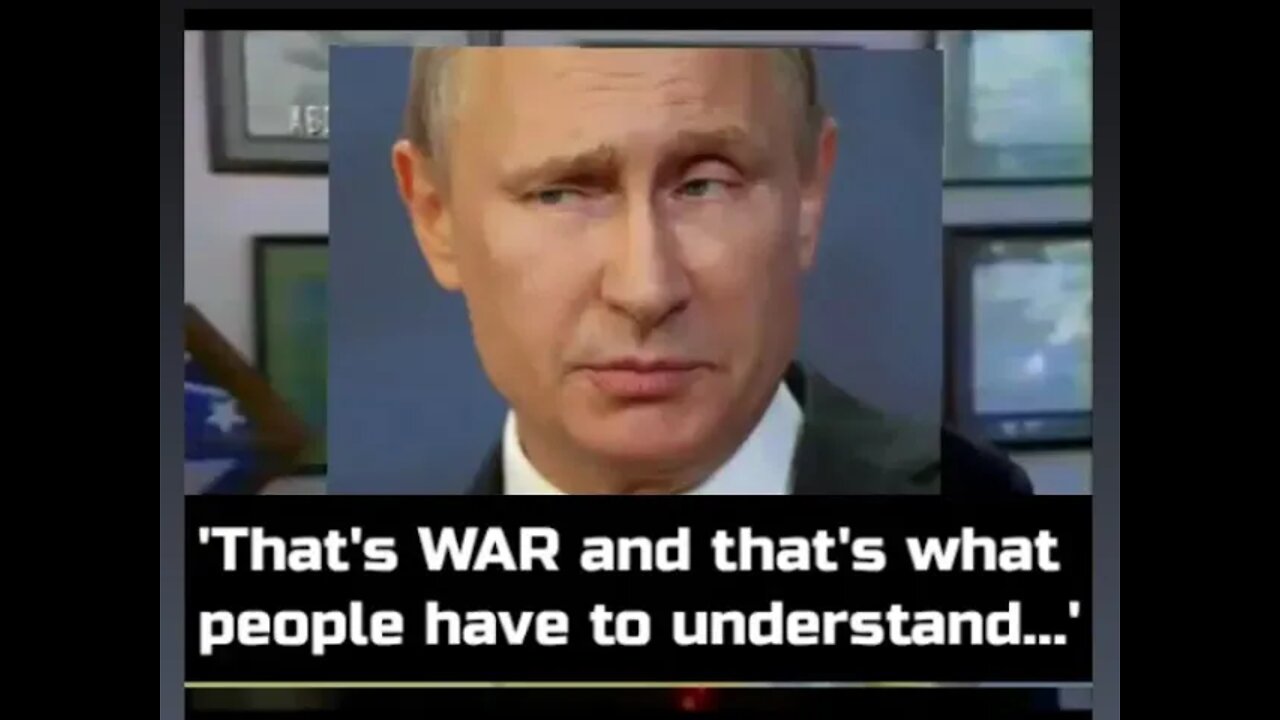 'That's WAR and that's what people have to understand...'